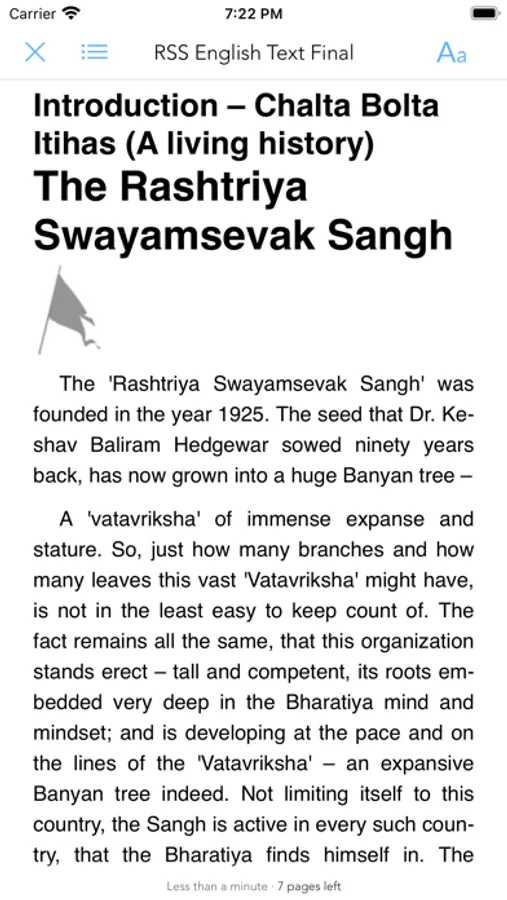 Carrier 7:22 PM

RSS English Text Final Aa

Introduction – Chalta Bolta Itihas (A living history)
The Rashtriya Swayamsevak Sangh

The 'Rashtriya Swayamsevak Sangh' was founded in the year 1925. The seed that Dr. Keshav Baliram Hedgewar sowed ninety years back, has now grown into a huge Banyan tree –

A 'vatavriksha' of immense expanse and stature. So, just how many branches and how many leaves this vast 'Vatavriksha' might have, is not in the least easy to keep count of. The fact remains all the same, that this organization stands erect – tall and competent, its roots embedded very deep in the Bharatiya mind and mindset; and is developing at the pace and on the lines of the 'Vatavriksha' – an expansive Banyan tree indeed. Not limiting itself to this country, the Sangh is active in every such country, that the Bharatiya finds himself in. The

Less than a minute · 7 pages left